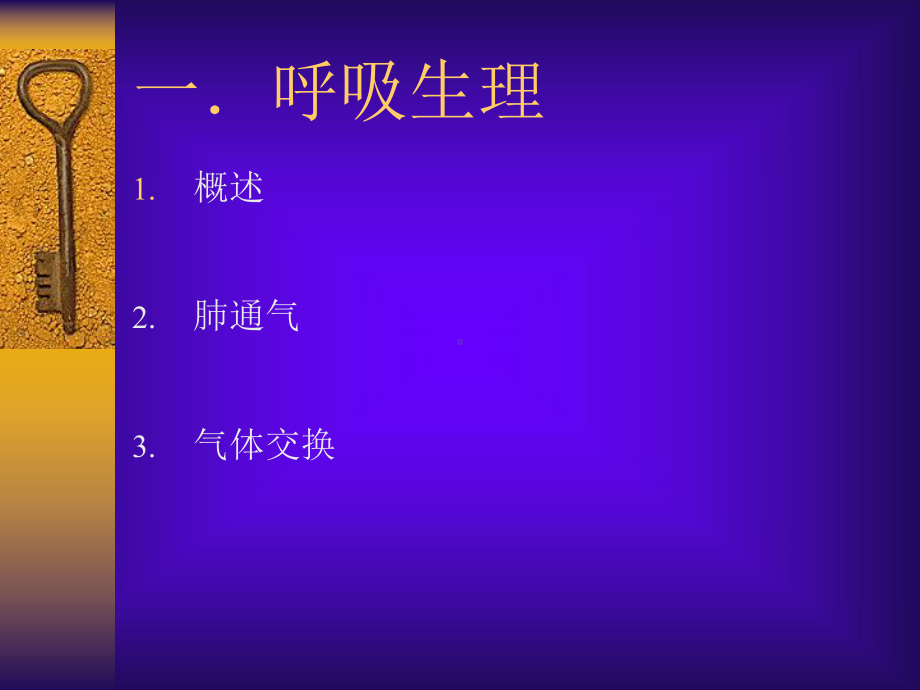 一. 呼吸生理

1. 概述

2. 肺通气

3. 气体交换